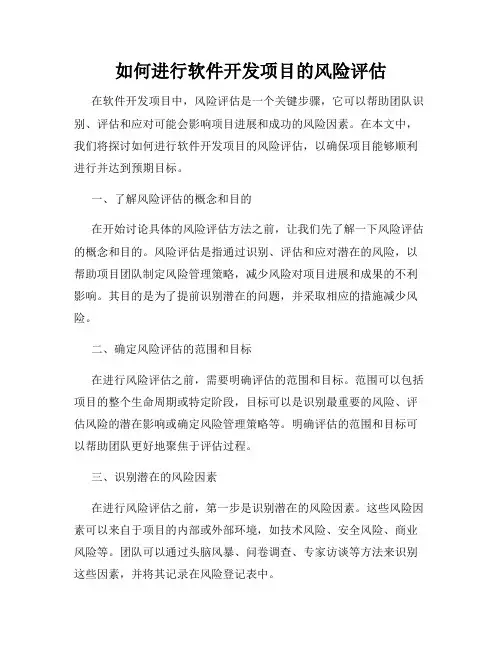 如何进行软件开发项目的风险评估

在软件开发项目中，风险评估是一个关键步骤，它可以帮助团队识别、评估和应对可能会影响项目进展和成功的风险因素。在本文中，我们将探讨如何进行软件开发项目的风险评估，以确保项目能够顺利进行并达到预期目标。

一、了解风险评估的概念和目的

在开始讨论具体的风险评估方法之前，让我们先了解一下风险评估的概念和目的。风险评估是指通过识别、评估和应对潜在的风险，以帮助项目团队制定风险管理策略，减少风险对项目进展和成果的不利影响。其目的是为了提前识别潜在的问题，并采取相应的措施减少风险。

二、确定风险评估的范围和目标

在进行风险评估之前，需要明确评估的范围和目标。范围可以包括项目的整个生命周期或特定阶段，目标可以是识别最重要的风险、评估风险的潜在影响或确定风险管理策略等。明确评估的范围和目标可以帮助团队更好地聚焦于评估过程。

三、识别潜在的风险因素

在进行风险评估之前，第一步是识别潜在的风险因素。这些风险因素可以来自于项目的内部或外部环境，如技术风险、安全风险、商业风险等。团队可以通过头脑风暴、问卷调查、专家访谈等方法来识别这些因素，并将其记录在风险登记表中。